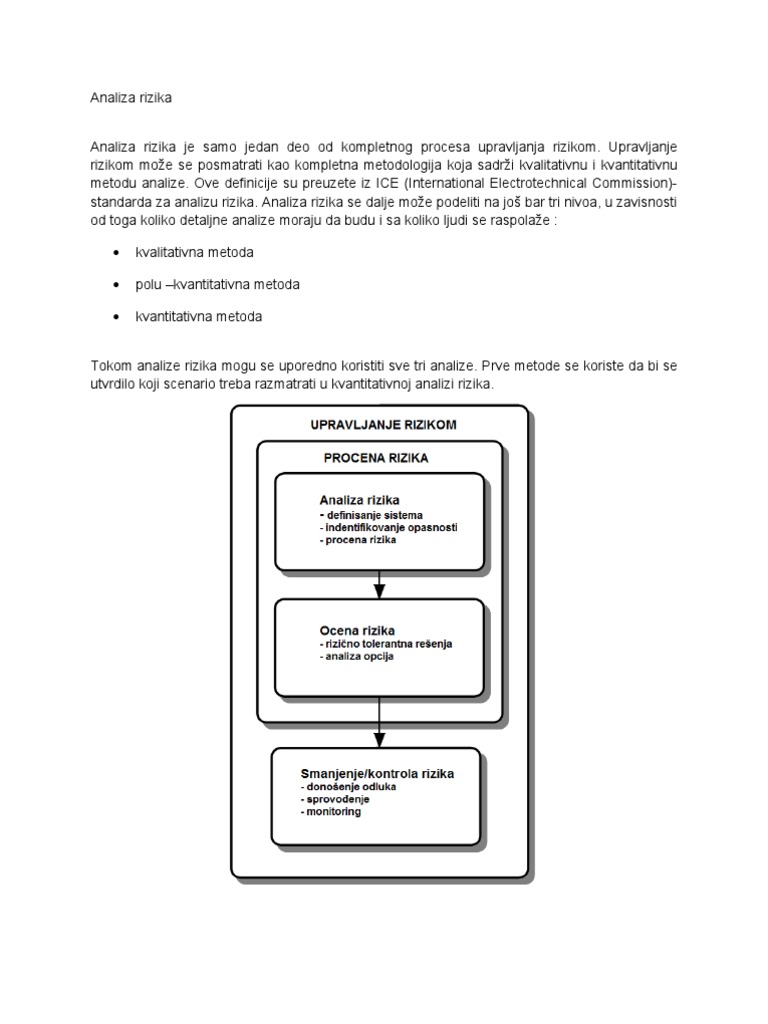 Analiza rizika

Analiza rizika je samo jedan deo od kompletnog procesa upravljanja rizikom. Upravljanje rizikom može se posmatrati kao kompletna metodologija koja sadrži kvalitativnu i kvantitativnu metodu analize. Ove definicije su preuzete iz ICE (International Electrotechnical Commission)-standarda za analizu rizika. Analiza rizika se dalje može podeliti na još bar tri nivoa, u zavisnosti od toga koliko detaljne analize moraju da budu i sa koliko ljudi se raspolaže :

• kvalitativna metoda
• polu –kvantitativna metoda
• kvantitativna metoda

Tokom analize rizika mogu se uporedno koristiti sve tri analize. Prve metode se koriste da bi se utvrdilo koji scenario treba razmatrati u kvantitativnoj analizi rizika.

UPRAVLJANJE RIZIKOM

PROCENA RIZIKA

Analiza rizika
- definisanje sistema
- indentifikovanje opasnosti
- procena rizika

Ocena rizika
- rizično tolerantna rešenja
- analiza opcija

Smanjenje/kontrola rizika
- donošenje odluka
- sprovođenje
- monitoring